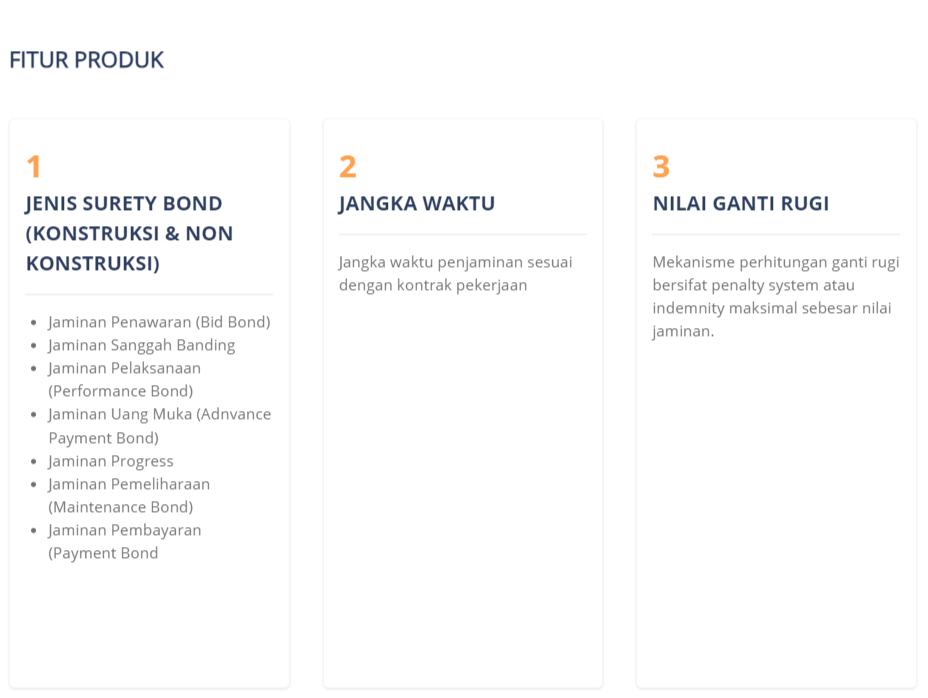 FITUR PRODUK

1
JENIS SURETY BOND (KONSTRUKSI & NON KONSTRUKSI)

- Jaminan Penawaran (Bid Bond)
- Jaminan Sanggah Banding
- Jaminan Pelaksanaan (Performance Bond)
- Jaminan Uang Muka (Adnvance Payment Bond)
- Jaminan Progress
- Jaminan Pemeliharaan (Maintenance Bond)
- Jaminan Pembayaran (Payment Bond

2
JANGKA WAKTU

Jangka waktu penjaminan sesuai dengan kontrak pekerjaan

3
NILAI GANTI RUGI

Mekanisme perhitungan ganti rugi bersifat penalty system atau indemnity maksimal sebesar nilai jaminan.